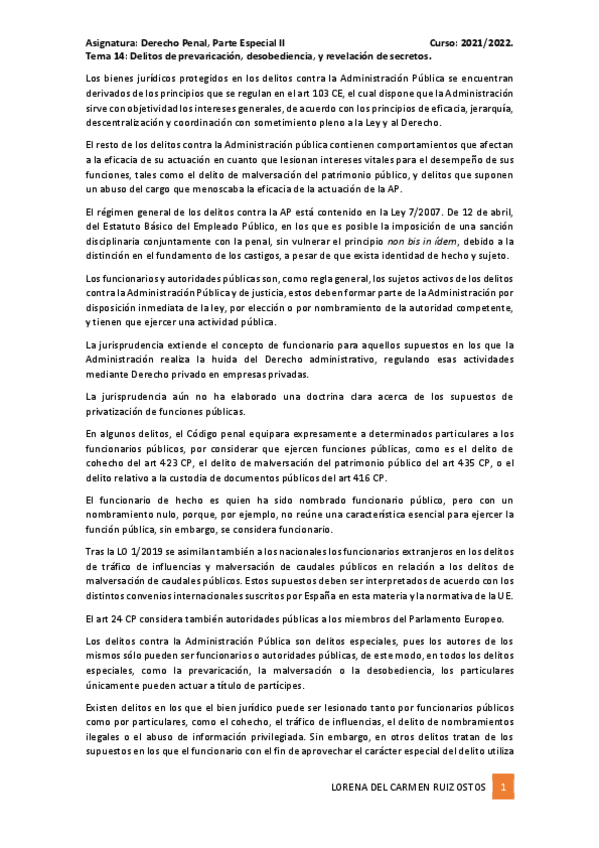 Asignatura: Derecho Penal, Parte Especial II Curso: 2021/2022.
Tema 14: Delitos de prevaricación, desobediencia, y revelación de secretos.

Los bienes jurídicos protegidos en los delitos contra la Administración Pública se encuentran derivados de los principios que se regulan en el art 103 CE, el cual dispone que la Administración sirve con objetividad los intereses generales, de acuerdo con los principios de eficacia, jerarquía, descentralización y coordinación con sometimiento pleno a la Ley y al Derecho.

El resto de los delitos contra la Administración pública contienen comportamientos que afectan a la eficacia de su actuación en cuanto que lesionan intereses vitales para el desempeño de sus funciones, tales como el delito de malversación del patrimonio público, y delitos que suponen un abuso del cargo que menoscaba la eficacia de la actuación de la AP.

El régimen general de los delitos contra la AP está contenido en la Ley 7/2007. De 12 de abril, del Estatuto Básico del Empleado Público, en los que es posible la imposición de una sanción disciplinaria conjuntamente con la penal, sin vulnerar el principio non bis in ídem, debido a la distinción en el fundamento de los castigos, a pesar de que exista identidad de hecho y sujeto.

Los funcionarios y autoridades públicas son, como regla general, los sujetos activos de los delitos contra la Administración Pública y de justicia, estos deben formar parte de la Administración por disposición inmediata de la ley, por elección o por nombramiento de la autoridad competente, y tienen que ejercer una actividad pública.

La jurisprudencia extiende el concepto de funcionario para aquellos supuestos en los que la Administración realiza la huida del Derecho administrativo, regulando esas actividades mediante Derecho privado en empresas privadas.

La jurisprudencia aún no ha elaborado una doctrina clara acerca de los supuestos de privatización de funciones públicas.

En algunos delitos, el Código penal equipara expresamente a determinados particulares a los funcionarios públicos, por considerar que ejercen funciones públicas, como es el delito de cohecho del art 423 CP, el delito de malversación del patrimonio público del art 435 CP, o el delito relativo a la custodia de documentos públicos del art 416 CP.

El funcionario de hecho es quien ha sido nombrado funcionario público, pero con un nombramiento nulo, porque, por ejemplo, no reúne una característica esencial para ejercer la función pública, sin embargo, se considera funcionario.

Tras la LO 1/2019 se asimilan también a los nacionales los funcionarios extranjeros en los delitos de tráfico de influencias y malversación de caudales públicos en relación a los delitos de malversación de caudales públicos. Estos supuestos deben ser interpretados de acuerdo con los distintos convenios internacionales suscritos por España en esta materia y la normativa de la UE.

El art 24 CP considera también autoridades públicas a los miembros del Parlamento Europeo.

Los delitos contra la Administración Pública son delitos especiales, pues los autores de los mismos sólo pueden ser funcionarios o autoridades públicas, de este modo, en todos los delitos especiales, como la prevaricación, la malversación o la desobediencia, los particulares únicamente pueden actuar a título de partícipes.

Existen delitos en los que el bien jurídico puede ser lesionado tanto por funcionarios públicos como por particulares, como el cohecho, el tráfico de influencias, el delito de nombramientos ilegales o el abuso de información privilegiada. Sin embargo, en otros delitos tratan de los supuestos en los que el funcionario con el fin de aprovechar el carácter especial del delito utiliza

LORENA DEL CARMEN RUIZ OSTOS 1